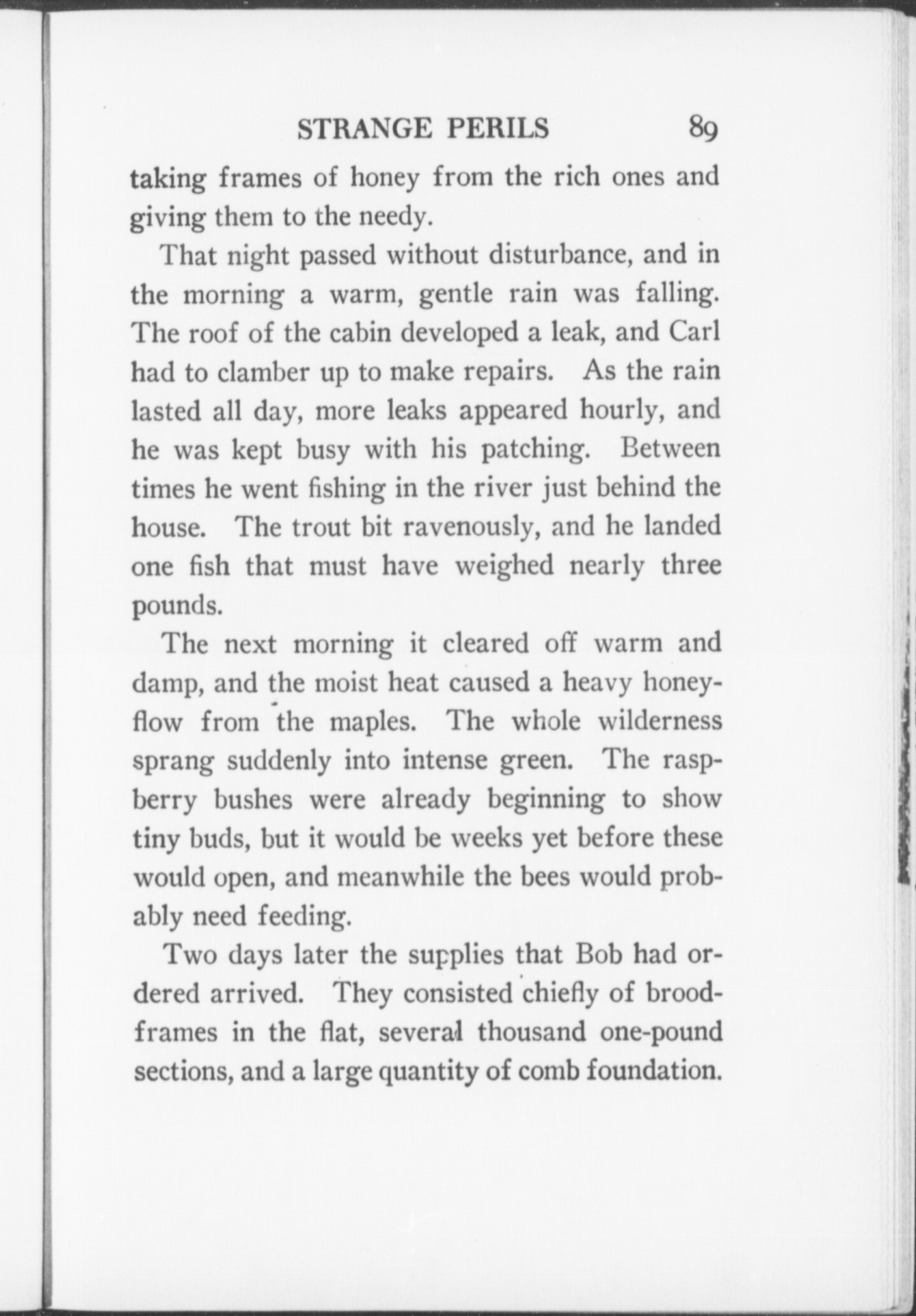 STRANGE PERILS 89

taking frames of honey from the rich ones and giving them to the needy.

That night passed without disturbance, and in the morning a warm, gentle rain was falling. The roof of the cabin developed a leak, and Carl had to clamber up to make repairs. As the rain lasted all day, more leaks appeared hourly, and he was kept busy with his patching. Between times he went fishing in the river just behind the house. The trout bit ravenously, and he landed one fish that must have weighed nearly three pounds.

The next morning it cleared off warm and damp, and the moist heat caused a heavy honey-flow from the maples. The whole wilderness sprang suddenly into intense green. The raspberry bushes were already beginning to show tiny buds, but it would be weeks yet before these would open, and meanwhile the bees would probably need feeding.

Two days later the supplies that Bob had ordered arrived. They consisted chiefly of brood-frames in the flat, several thousand one-pound sections, and a large quantity of comb foundation.